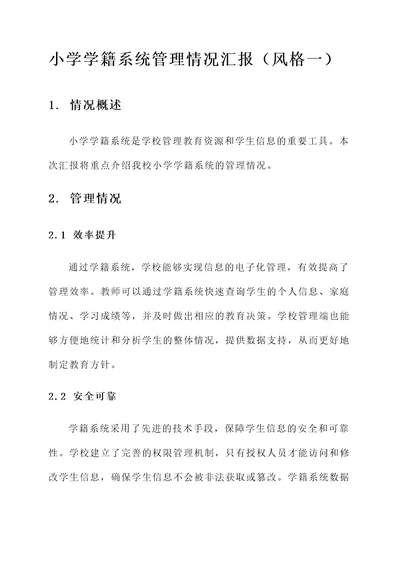 小学学籍系统管理情况汇报（风格一）

1. 情况概述

小学学籍系统是学校管理教育资源和学生信息的重要工具。本次汇报将重点介绍我校小学学籍系统的管理情况。

2. 管理情况

2.1 效率提升

通过学籍系统，学校能够实现信息的电子化管理，有效提高了管理效率。教师可以通过学籍系统快速查询学生的个人信息、家庭情况、学习成绩等，并及时做出相应的教育决策。学校管理端也能够方便地统计和分析学生的整体情况，提供数据支持，从而更好地制定教育方针。

2.2 安全可靠

学籍系统采用了先进的技术手段，保障学生信息的安全和可靠性。学校建立了完善的权限管理机制，只有授权人员才能访问和修改学生信息，确保学生信息不会被非法获取或篡改。学籍系统数据